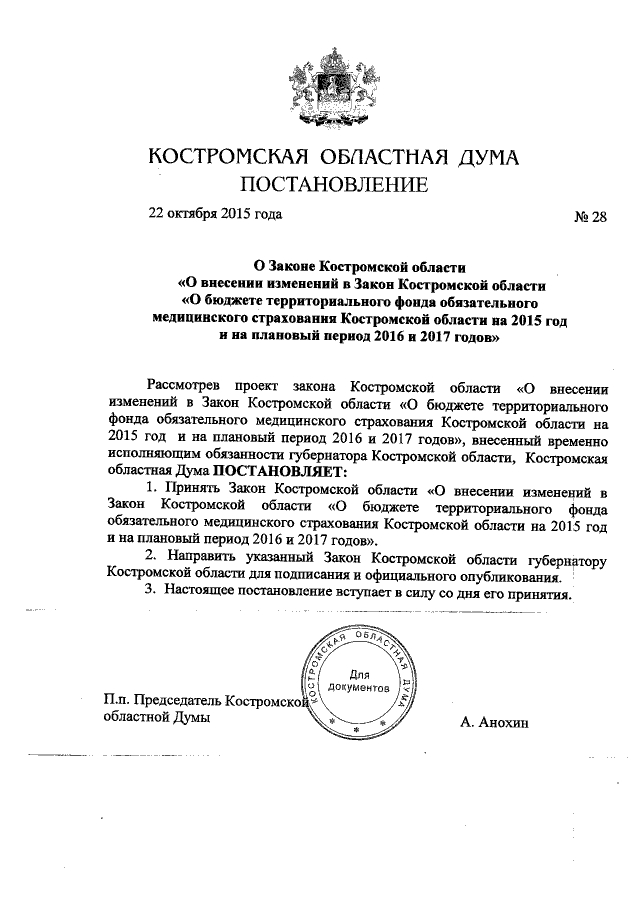 КОСТРОМСКАЯ ОБЛАСТНАЯ ДУМА
ПОСТАНОВЛЕНИЕ

22 октября 2015 года

№ 28

О Законе Костромской области
«О внесении изменений в Закон Костромской области
«О бюджете территориального фонда обязательного медицинского страхования Костромской области на 2015 год и на плановый период 2016 и 2017 годов»

Рассмотрев проект закона Костромской области «О внесении изменений в Закон Костромской области «О бюджете территориального фонда обязательного медицинского страхования Костромской области на 2015 год и на плановый период 2016 и 2017 годов», внесенный временно исполняющим обязанности губернатора Костромской области, Костромская областная Дума ПОСТАНОВЛЯЕТ:

1. Принять Закон Костромской области «О внесении изменений в Закон Костромской области «О бюджете территориального фонда обязательного медицинского страхования Костромской области на 2015 год и на плановый период 2016 и 2017 годов».

2. Направить указанный Закон Костромской области губернатору Костромской области для подписания и официального опубликования.

3. Настоящее постановление вступает в силу со дня его принятия.

КОСТРОМСКАЯ ОБЛАСТНАЯ ДУМА
Для документов

П.п. Председатель Костромской областной Думы

А. Анохин